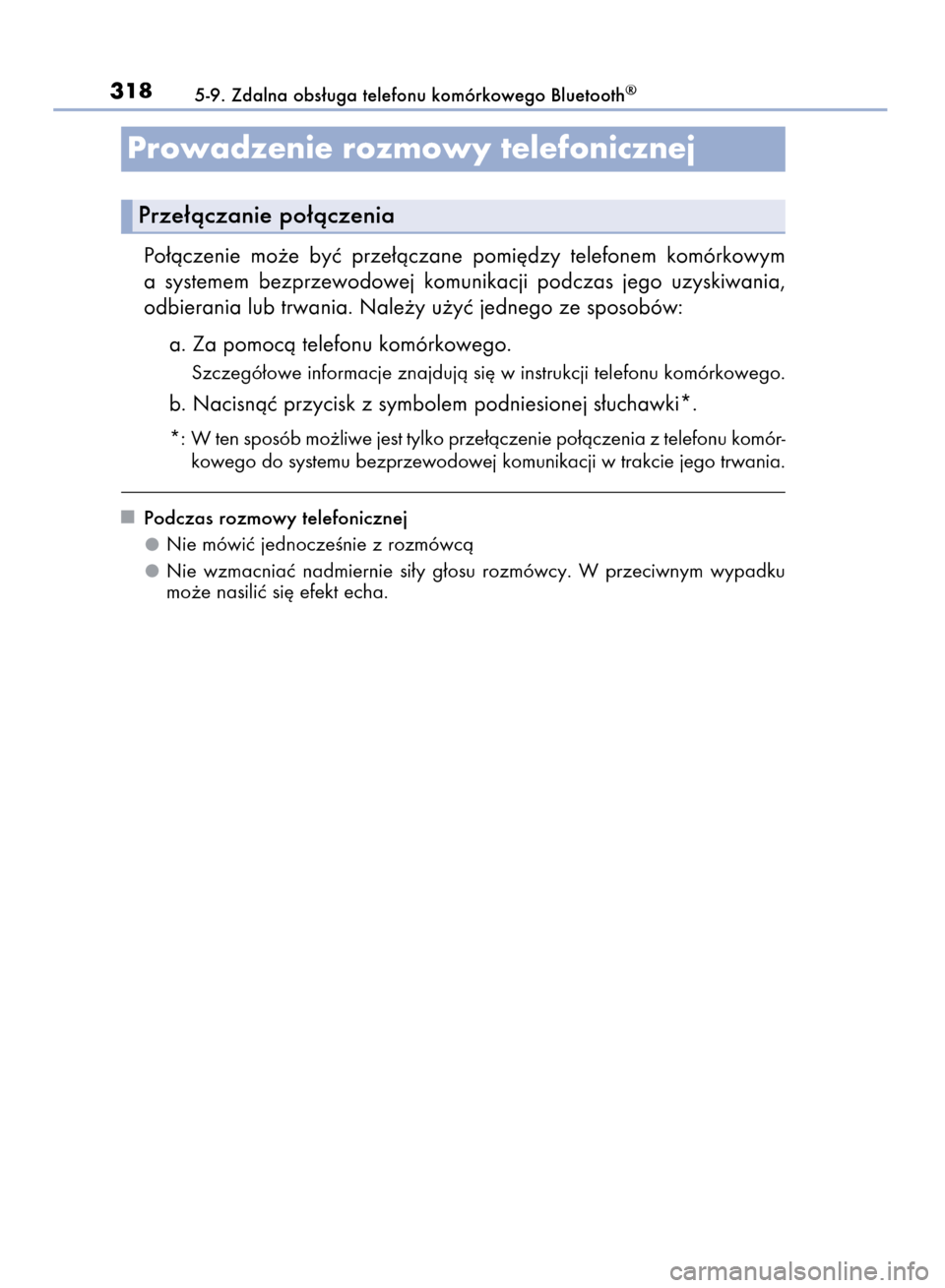 318 5-9. Zdalna obsługa telefonu komórkowego Bluetooth®

Prowadzenie rozmowy telefonicznej

Przełączanie połączenia

Połączenie może być przełączane pomiędzy telefonem komórkowym a systemem bezprzewodowej komunikacji podczas jego uzyskiwania, odbierania lub trwania. Należy użyć jednego ze sposobów:

a. Za pomocą telefonu komórkowego.

Szczegółowe informacje znajdują się w instrukcji telefonu komórkowego.

b. Nacisnąć przycisk z symbolem podniesionej słuchawki*.

*: W ten sposób możliwe jest tylko przełączenie połączenia z telefonu komórkowego do systemu bezprzewodowej komunikacji w trakcie jego trwania.

■ Podczas rozmowy telefonicznej

● Nie mówić jednocześnie z rozmówcą

● Nie wzmacniać nadmiernie siły głosu rozmówcy. W przeciwnym wypadku może nasilić się efekt echa.

carmanualsonline.info